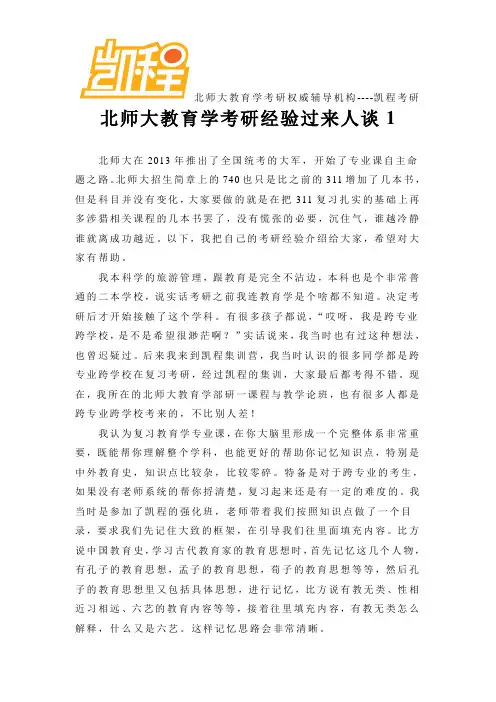 凯程

北师大教育学考研权威辅导机构----凯程考研

北师大教育学考研经验过来人谈 1

北师大在 2013 年推出了全国统考的大军，开始了专业课自主命题之路。北师大招生简章上的 740 也只是比之前的 311 增加了几本书，但是科目并没有变化，大家要做的就是在把 311 复习扎实的基础上再多涉猎相关课程的几本书罢了，没有慌张的必要，沉住气，谁越冷静谁就离成功越近。以下，我把自己的考研经验介绍给大家，希望对大家有帮助。

我本科学的旅游管理，跟教育是完全不沾边，本科也是个非常普通的二本学校，说实话考研之前我连教育学是个啥都不知道。决定考研后才开始接触了这个学科。有很多孩子都说，“哎呀，我是跨专业跨学校，是不是希望很渺茫啊？”实话说来，我当时也有过这种想法，也曾迟疑过。后来我来到凯程集训营，我当时认识的很多同学都是跨专业跨学校在复习考研，经过凯程的集训，大家最后都考得不错。现在，我所在的北师大教育学部研一课程与教学论班，也有很多人都是跨专业跨学校考来的，不比别人差！

我认为复习教育学专业课，在你大脑里形成一个完整体系非常重要，既能帮你理解整个学科，也能更好的帮助你记忆知识点，特别是中外教育史，知识点比较杂，比较零碎。特备是对于跨专业的考生，如果没有老师系统的帮你捋清楚，复习起来还是有一定的难度的。我当时是参加了凯程的强化班，老师带着我们按照知识点做了一个目录，要求我们先记住大致的框架，在引导我们往里面填充内容。比方说中国教育史，学习古代教育家的教育思想时，首先记忆这几个人物，有孔子的教育思想，孟子的教育思想，荀子的教育思想等等，然后孔子的教育思想里又包括具体思想，进行记忆，比方说有教无类、性相近习相远、六艺的教育内容等等，接着往里填充内容，有教无类怎么解释，什么又是六艺。这样记忆思路会非常清晰。